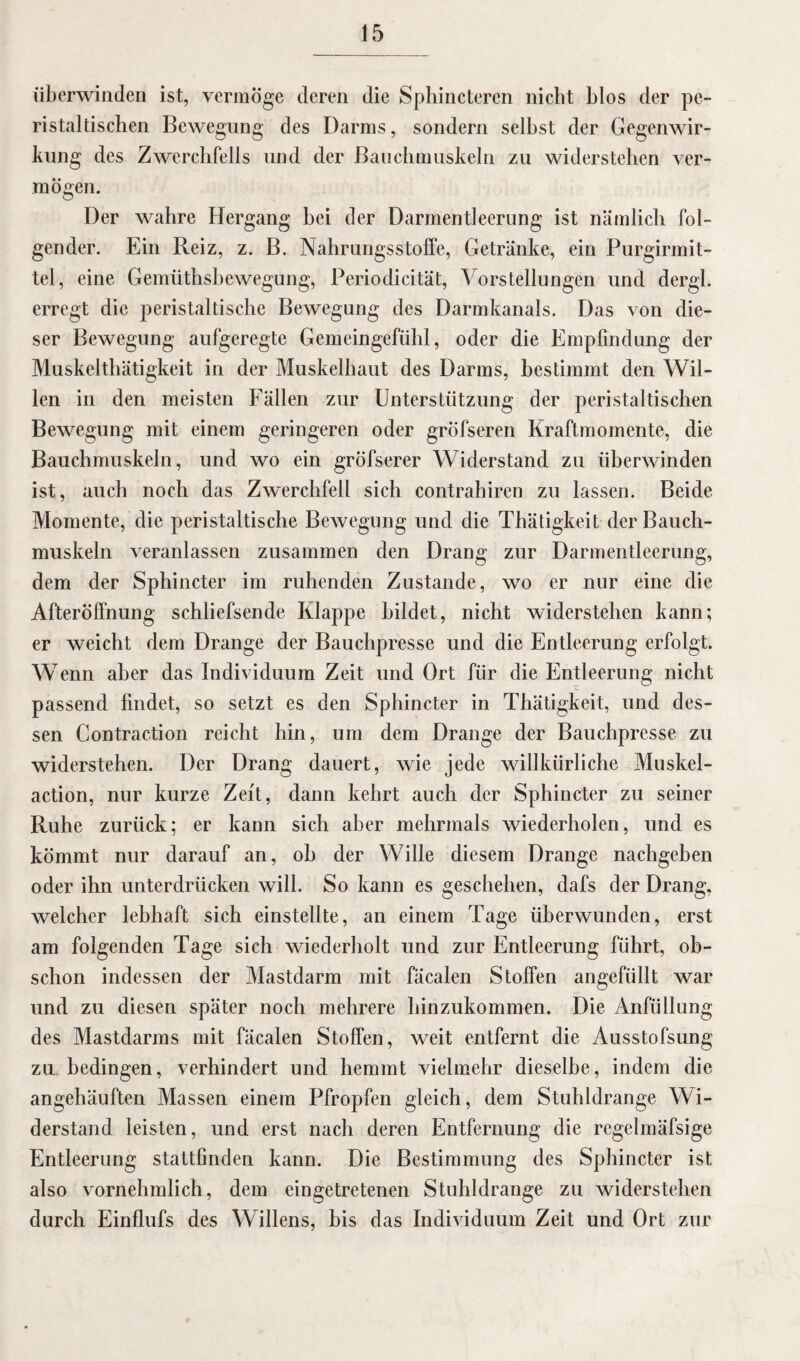 15

überwinden ist, vermöge deren die Sphincteren nicht blos der peristaltischen Bewegung des Darms, sondern selbst der Gegenwirkung des Zwerchfells und der Bauchmuskeln zu widerstehen vermögen.

Der wahre Hergang bei der Darmentleerung ist nämlich folgender. Ein Reiz, z. B. Nahrungsstoffe, Getränke, ein Purgirmittel, eine Gemüthsbewegung, Periodicität, Vorstellungen und dergl. erregt die peristaltische Bewegung des Darmkanals. Das von dieser Bewegung aufgeregte Gemeingefühl, oder die Empfindung der Muskelthätigkeit in der Muskelhaut des Darms, bestimmt den Willen in den meisten Fällen zur Unterstützung der peristaltischen Bewegung mit einem geringeren oder gröfseren Kraftmomente, die Bauchmuskeln, und wo ein gröfserer Widerstand zu überwinden ist, auch noch das Zwerchfell sich contrahiren zu lassen. Beide Momente, die peristaltische Bewegung und die Thätigkeit der Bauchmuskeln veranlassen zusammen den Drang zur Darmentleerung, dem der Sphincter im ruhenden Zustande, wo er nur eine die Afteröffnung schliefsende Klappe bildet, nicht widerstehen kann; er weicht dem Drange der Bauchpresse und die Entleerung erfolgt. Wenn aber das Individuum Zeit und Ort für die Entleerung nicht passend findet, so setzt es den Sphincter in Thätigkeit, und dessen Contraction reicht hin, um dem Drange der Bauchpresse zu widerstehen. Der Drang dauert, wie jede willkürliche Muskelaction, nur kurze Zeit, dann kehrt auch der Sphincter zu seiner Ruhe zurück; er kann sich aber mehrmals wiederholen, und es kömmt nur darauf an, ob der Wille diesem Drange nachgeben oder ihn unterdrücken will. So kann es geschehen, dafs der Drang, welcher lebhaft sich einstellte, an einem Tage überwunden, erst am folgenden Tage sich wiederholt und zur Entleerung führt, obschon indessen der Mastdarm mit fäcalen Stoffen angefüllt war und zu diesen später noch mehrere hinzukommen. Die Anfüllung des Mastdarms mit fäcalen Stoffen, weit entfernt die Ausstofsung zu bedingen, verhindert und hemmt vielmehr dieselbe, indem die angehäuften Massen einem Pfropfen gleich, dem Stuhldrange Widerstand leisten, und erst nach deren Entfernung die regelmäfsige Entleerung stattfinden kann. Die Bestimmung des Sphincter ist also vornehmlich, dem eingetretenen Stuhldrange zu widerstehen durch Einflufs des Willens, bis das Individuum Zeit und Ort zur